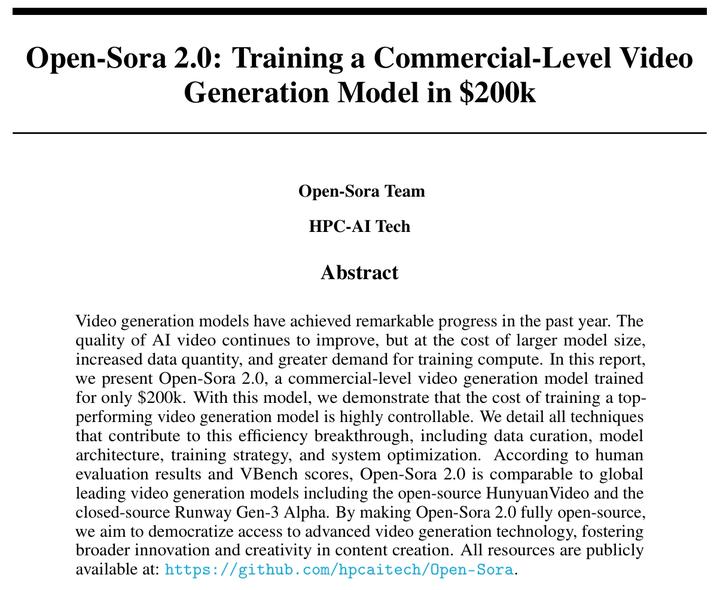 Open-Sora 2.0: Training a Commercial-Level Video Generation Model in \$200k

Open-Sora Team

HPC-AI Tech

Abstract

Video generation models have achieved remarkable progress in the past year. The quality of AI video continues to improve, but at the cost of larger model size, increased data quantity, and greater demand for training compute. In this report, we present Open-Sora 2.0, a commercial-level video generation model trained for only \$200k. With this model, we demonstrate that the cost of training a top-performing video generation model is highly controllable. We detail all techniques that contribute to this efficiency breakthrough, including data curation, model architecture, training strategy, and system optimization. According to human evaluation results and VBench scores, Open-Sora 2.0 is comparable to global leading video generation models including the open-source HunyuanVideo and the closed-source Runway Gen-3 Alpha. By making Open-Sora 2.0 fully open-source, we aim to democratize access to advanced video generation technology, fostering broader innovation and creativity in content creation. All resources are publicly available at: https://github.com/hpcaitech/Open-Sora.